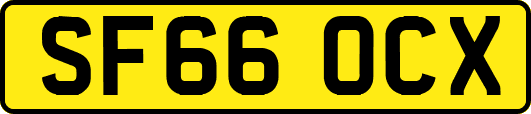 SF66 OCX